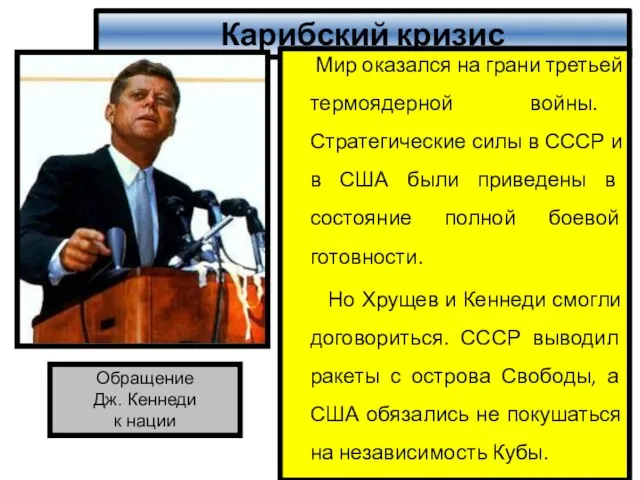 Карибский кризис

Мир оказался на грани третьей термоядерной войны. Стратегические силы в СССР и в США были приведены в состояние полной боевой готовности.

Но Хрущев и Кеннеди смогли договориться. СССР выводил ракеты с острова Свободы, а США обязались не покушаться на независимость Кубы.

Обращение Дж. Кеннеди к нации